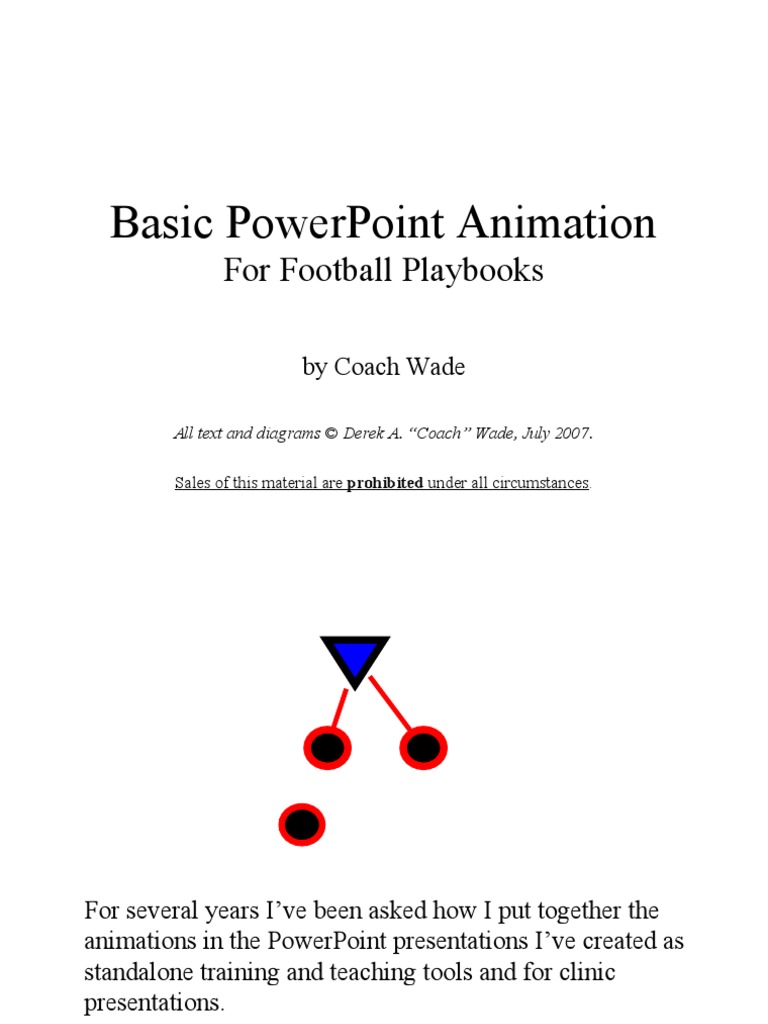 Basic PowerPoint Animation
For Football Playbooks

by Coach Wade

All text and diagrams © Derek A. "Coach" Wade, July 2007.

Sales of this material are prohibited under all circumstances.

For several years I've been asked how I put together the animations in the PowerPoint presentations I've created as standalone training and teaching tools and for clinic presentations.